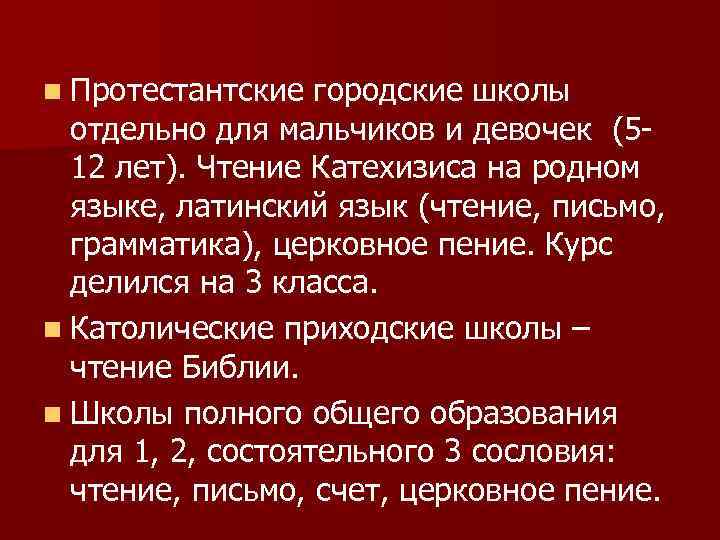 Протестантские городские школы отдельно для мальчиков и девочек (5-12 лет). Чтение Катехизиса на родном языке, латинский язык (чтение, письмо, грамматика), церковное пение. Курс делился на 3 класса.

Католические приходские школы – чтение Библии.

Школы полного общего образования для 1, 2, состоятельного 3 сословия: чтение, письмо, счет, церковное пение.